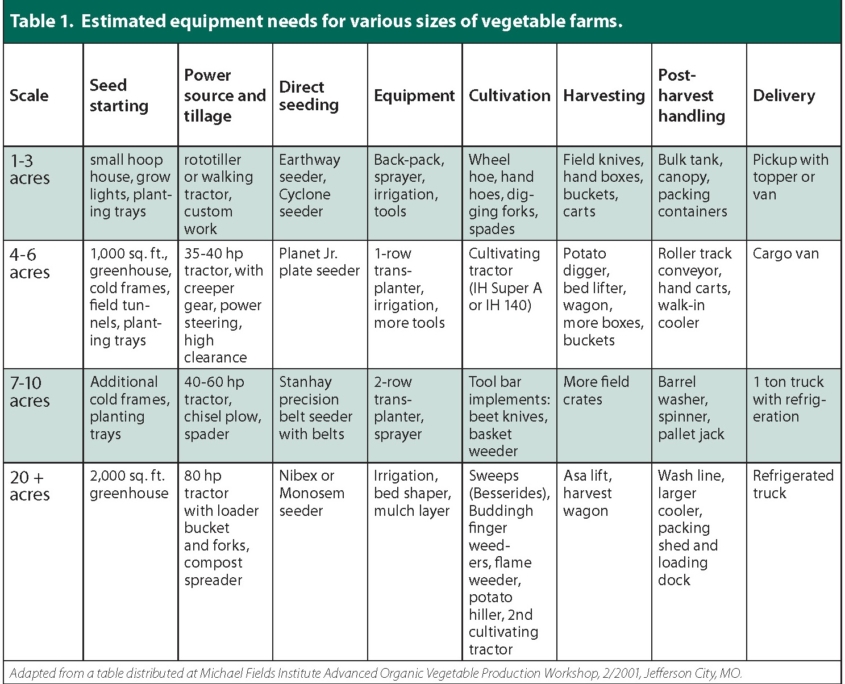 Table 1. Estimated equipment needs for various sizes of vegetable farms.

| Scale | Seed starting | Power source and tillage | Direct seeding | Equipment | Cultivation | Harvesting | Post-harvest handling | Delivery |
|---|---|---|---|---|---|---|---|---|
| 1-3 acres | small hoop house, grow lights, planting trays | rototiller or walking tractor, custom work | Earthway seeder, Cyclone seeder | Back-pack, sprayer, irrigation, tools | Wheel hoe, hand hoes, digging forks, spades | Field knives, hand boxes, buckets, carts | Bulk tank, canopy, packing containers | Pickup with topper or van |
| 4-6 acres | 1,000 sq. ft., greenhouse, cold frames, field tunnels, planting trays | 35-40 hp tractor, with creeper gear, power steering, high clearance | Planet Jr. plate seeder | 1-row transplanter, irrigation, more tools | Cultivating tractor (IH Super A or IH 140) | Potato digger, bed lifter, wagon, more boxes, buckets | Roller track conveyor, hand carts, walk-in cooler | Cargo van |
| 7-10 acres | Additional cold frames, planting trays | 40-60 hp tractor, chisel plow, spader | Stanhay precision belt seeder with belts | 2-row transplanter, sprayer | Tool bar implements: beet knives, basket weeder | More field crates | Barrel washer, spinner, pallet jack | 1 ton truck with refrigeration |
| 20 + acres | 2,000 sq. ft. greenhouse | 80 hp tractor with loader bucket and forks, compost spreader | Nibex or Monosem seeder | Irrigation, bed shaper, mulch layer | Sweeps (Besserides), Buddingh finger weeders, flame weeder, potato hiller, 2nd cultivating tractor | Asa lift, harvest wagon | Wash line, larger cooler, packing shed and loading dock | Refrigerated truck |

Adapted from a table distributed at Michael Fields Institute Advanced Organic Vegetable Production Workshop, 2/2001, Jefferson City, MO.